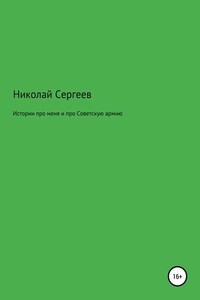 Николай Сергеев

Истории про меня и про Советскую армию

16+